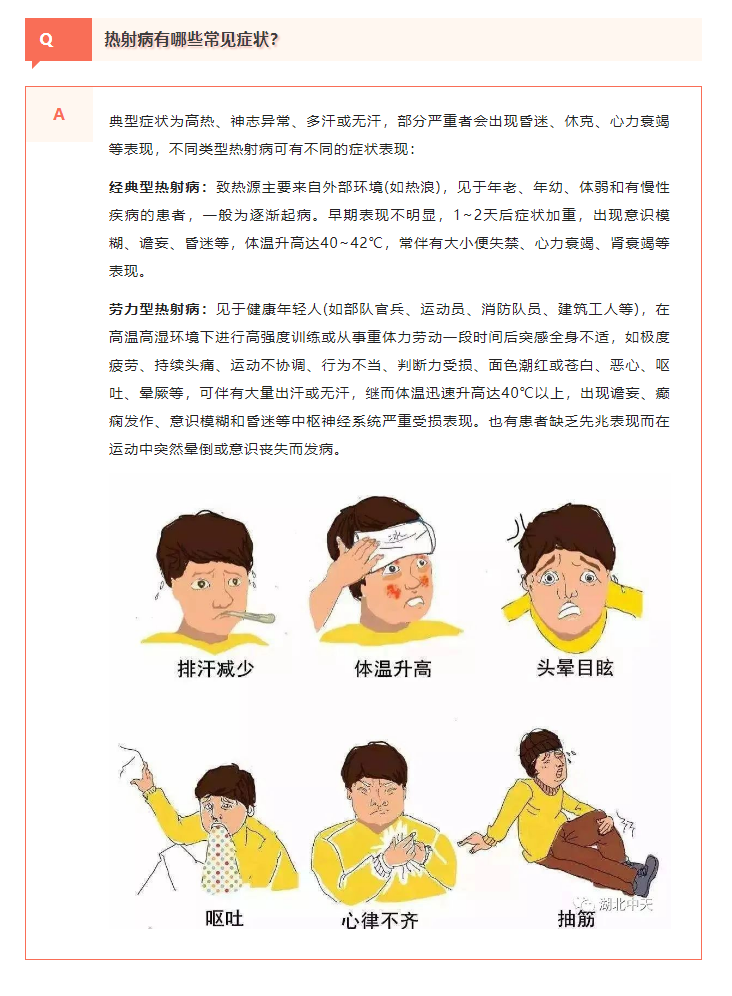 Q

热射病有哪些常见症状？

A

典型症状为高热、神志异常、多汗或无汗，部分严重者会出现昏迷、休克、心力衰竭等表现，不同类型热射病可有不同的症状表现：

经典型热射病：致热源主要来自外部环境(如热浪)，见于年老、年幼、体弱和有慢性疾病的患者，一般为逐渐起病。早期表现不明显，1~2天后症状加重，出现意识模糊、谵妄、昏迷等，体温升高达40~42℃，常伴有大小便失禁、心力衰竭、肾衰竭等表现。

劳力型热射病：见于健康年轻人(如部队官兵、运动员、消防队员、建筑工人等)，在高温高湿环境下进行高强度训练或从事重体力劳动一段时间后突感全身不适，如极度疲劳、持续头痛、运动不协调、行为不当、判断力受损、面色潮红或苍白、恶心、呕吐、晕厥等，可伴有大量出汗或无汗，继而体温迅速升高达40℃以上，出现谵妄、癫痫发作、意识模糊和昏迷等中枢神经系统严重受损表现。也有患者缺乏先兆表现而在运动中突然晕倒或意识丧失而发病。

排汗减少

体温升高

头晕目眩

呕吐

心律不齐

抽筋

湖北中天